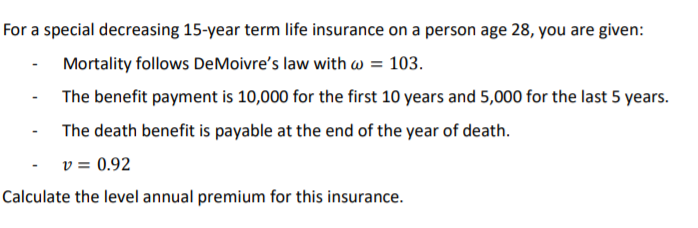 For a special decreasing 15-year term life insurance on a person age 28, you are given:

- Mortality follows DeMoivre's law with $\omega = 103$.

- The benefit payment is 10,000 for the first 10 years and 5,000 for the last 5 years.

- The death benefit is payable at the end of the year of death.

- $v = 0.92$

Calculate the level annual premium for this insurance.